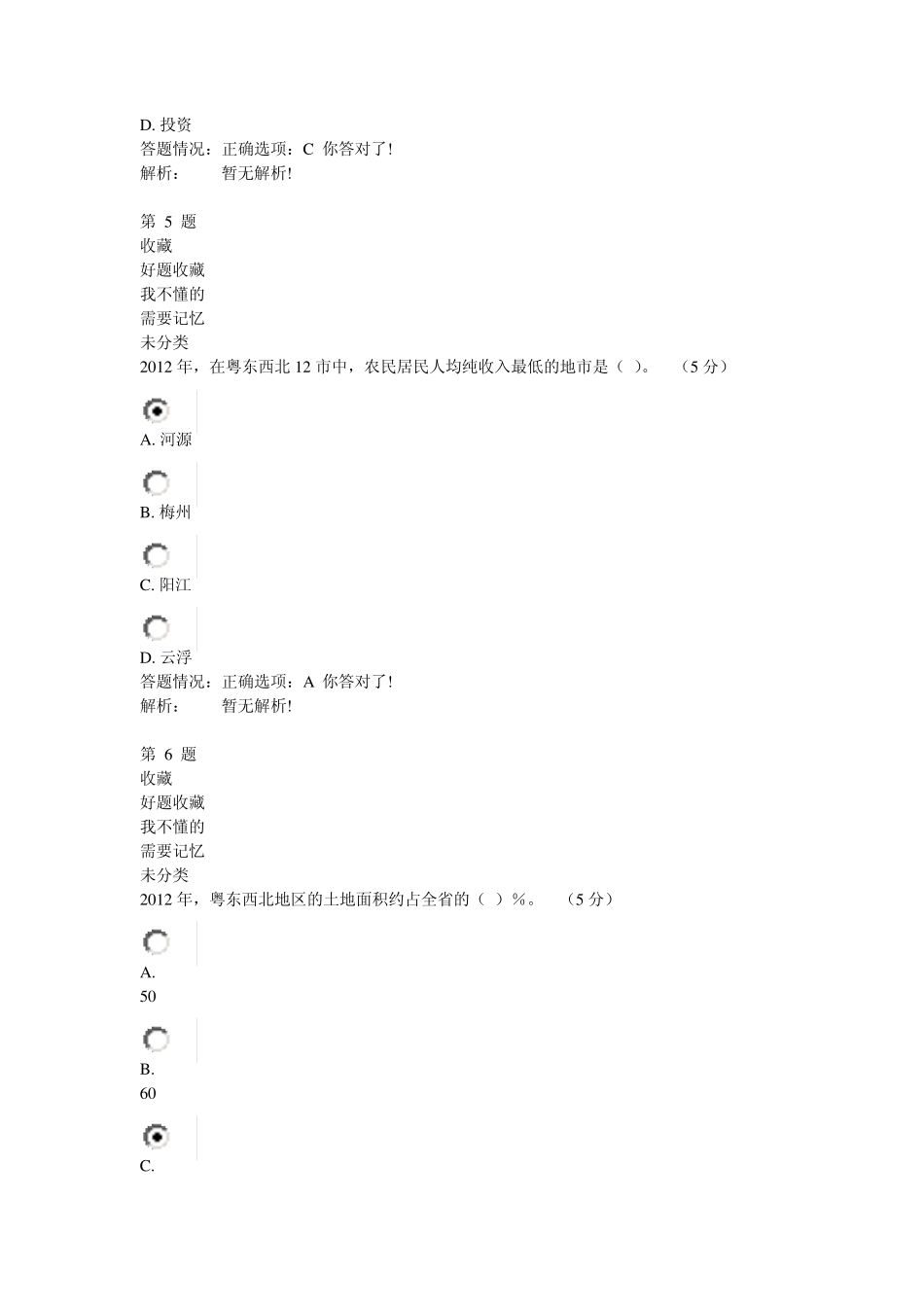 D. 投资
答题情况：正确选项：C 你答对了!
解析： 暂无解析!

第 5 题
收藏
好题收藏
我不懂的
需要记忆
未分类
2012 年，在粤东西北 12 市中，农民居民人均纯收入最低的地市是（ ）。 （5 分）

A. 河源

B. 梅州

C. 阳江

D. 云浮
答题情况：正确选项：A 你答对了!
解析： 暂无解析!

第 6 题
收藏
好题收藏
我不懂的
需要记忆
未分类
2012 年，粤东西北地区的土地面积约占全省的（ ）%。 （5 分）

A.
50

B.
60

C.